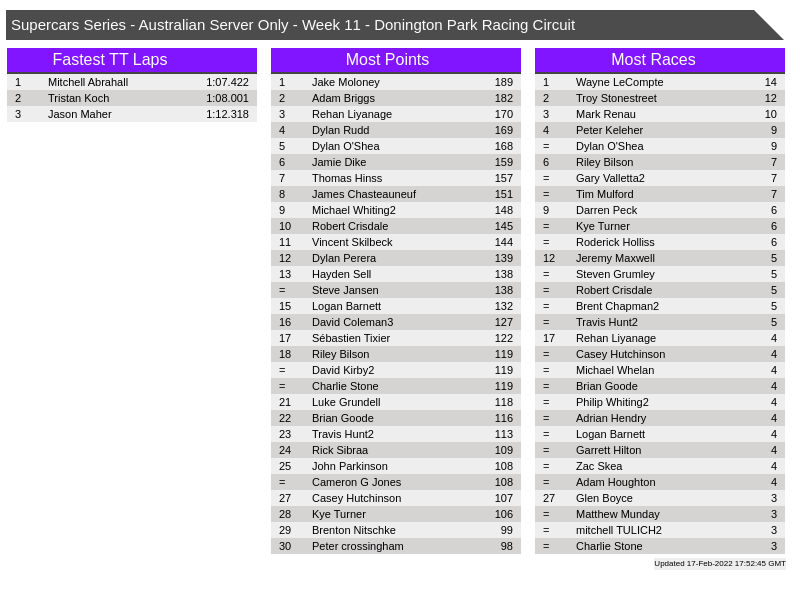 Supercars Series - Australian Server Only - Week 11 - Donington Park Racing Circuit

Fastest TT Laps

| 1 | Mitchell Abrahall | 1:07.422 |
|---|---|---|
| 2 | Tristan Koch | 1:08.001 |
| 3 | Jason Maher | 1:12.318 |

Most Points

| 1 | Jake Moloney | 189 |
|---|---|---|
| 2 | Adam Briggs | 182 |
| 3 | Rehan Liyanage | 170 |
| 4 | Dylan Rudd | 169 |
| 5 | Dylan O'Shea | 168 |
| 6 | Jamie Dike | 159 |
| 7 | Thomas Hinss | 157 |
| 8 | James Chasteauneuf | 151 |
| 9 | Michael Whiting2 | 148 |
| 10 | Robert Crisdale | 145 |
| 11 | Vincent Skilbeck | 144 |
| 12 | Dylan Perera | 139 |
| 13 | Hayden Sell | 138 |
| = | Steve Jansen | 138 |
| 15 | Logan Barnett | 132 |
| 16 | David Coleman3 | 127 |
| 17 | Sébastien Tixier | 122 |
| 18 | Riley Bilson | 119 |
| = | David Kirby2 | 119 |
| = | Charlie Stone | 119 |
| 21 | Luke Grundell | 118 |
| 22 | Brian Goode | 116 |
| 23 | Travis Hunt2 | 113 |
| 24 | Rick Sibraa | 109 |
| 25 | John Parkinson | 108 |
| = | Cameron G Jones | 108 |
| 27 | Casey Hutchinson | 107 |
| 28 | Kye Turner | 106 |
| 29 | Brenton Nitschke | 99 |
| 30 | Peter crossingham | 98 |

Most Races

| 1 | Wayne LeCompte | 14 |
|---|---|---|
| 2 | Troy Stonestreet | 12 |
| 3 | Mark Renau | 10 |
| 4 | Peter Keleher | 9 |
| = | Dylan O'Shea | 9 |
| 6 | Riley Bilson | 7 |
| = | Gary Valletta2 | 7 |
| = | Tim Mulford | 7 |
| 9 | Darren Peck | 6 |
| = | Kye Turner | 6 |
| = | Roderick Holliss | 6 |
| 12 | Jeremy Maxwell | 5 |
| = | Steven Grumley | 5 |
| = | Robert Crisdale | 5 |
| = | Brent Chapman2 | 5 |
| = | Travis Hunt2 | 5 |
| 17 | Rehan Liyanage | 4 |
| = | Casey Hutchinson | 4 |
| = | Michael Whelan | 4 |
| = | Brian Goode | 4 |
| = | Philip Whiting2 | 4 |
| = | Adrian Hendry | 4 |
| = | Logan Barnett | 4 |
| = | Garrett Hilton | 4 |
| = | Zac Skea | 4 |
| = | Adam Houghton | 4 |
| 27 | Glen Boyce | 3 |
| = | Matthew Munday | 3 |
| = | mitchell TULICH2 | 3 |
| = | Charlie Stone | 3 |

Updated 17-Feb-2022 17:52:45 GMT